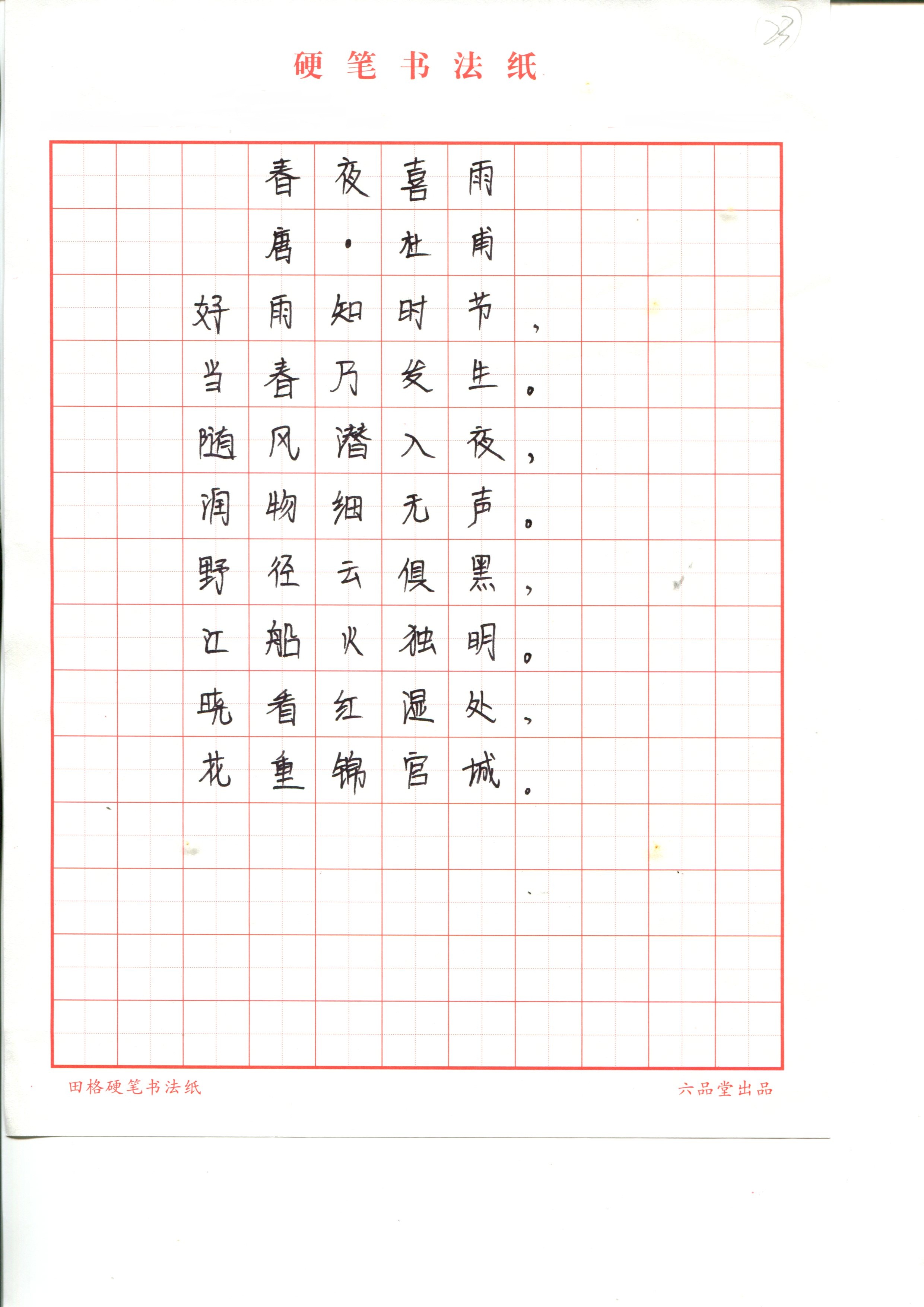 23

硬笔书法纸

春夜喜雨

唐·杜甫

好雨知时节，

当春乃发生。

随风潜入夜，

润物细无声。

野径云俱黑，

江船火独明。

晓看红湿处，

花重锦官城。

田格硬笔书法纸

六品堂出品